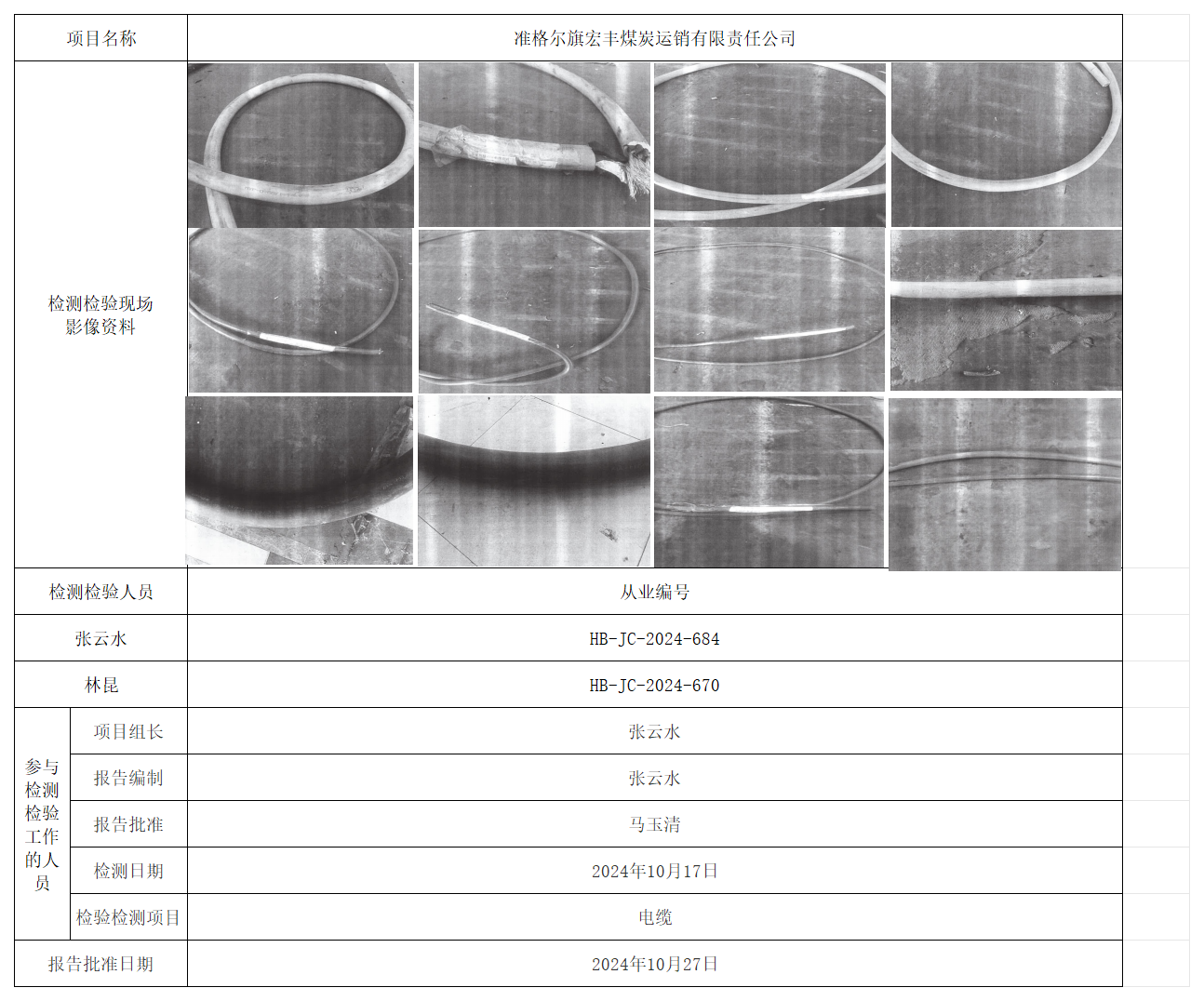 | 项目名称 | | 准格尔旗宏丰煤炭运销有限责任公司 |
|---|---|---|
| 检测检验现场影像资料 | | |
| 检测检验人员 | | 从业编号 |
| 张云水 | | HB-JC-2024-684 |
| 林昆 | | HB-JC-2024-670 |
| 参与检测检验工作的人员 | 项目组长 | 张云水 |
| | 报告编制 | 张云水 |
| | 报告批准 | 马玉清 |
| | 检测日期 | 2024年10月17日 |
| | 检验检测项目 | 电缆 |
| 报告批准日期 | | 2024年10月27日 |